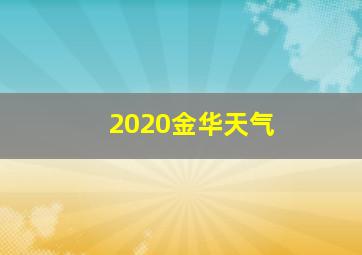 2020金华天气